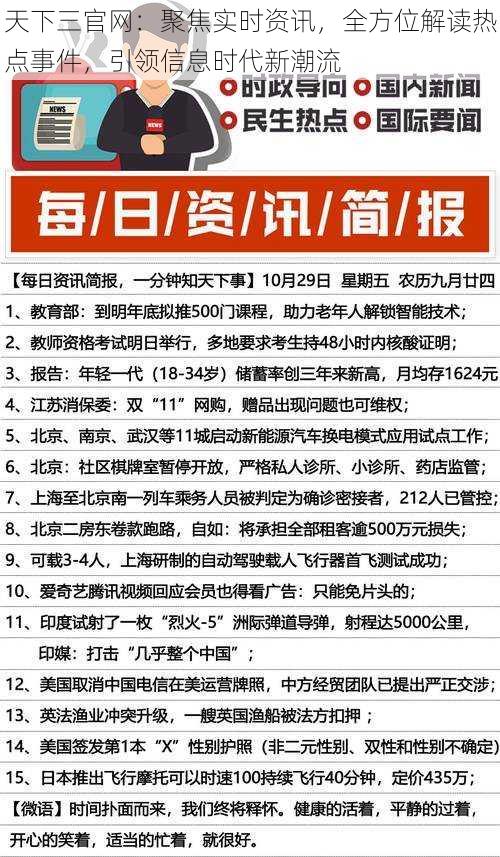 天下三官网：聚焦实时资讯，全方位解读热点事件，引领信息时代新潮流

NEWS

NEWS

时政导向 国内新闻
民生热点 国际要闻

每/日/资/讯/简/报

【每日资讯简报，一分钟知天下事】10月29日 星期五 农历九月廿四

1、教育部：到明年底拟推500门课程，助力老年人解锁智能技术；

2、教师资格考试明日举行，多地要求考生持48小时内核酸证明；

3、报告：年轻一代（18-34岁）储蓄率创三年来新高，月均存1624元

4、江苏消保委：双“11”网购，赠品出现问题也可维权；

5、北京、南京、武汉等11城启动新能源汽车换电模式应用试点工作；

6、北京：社区棋牌室暂停开放，严格私人诊所、小诊所、药店监管；

7、上海至北京南一列车乘务人员被判定为确诊密接者，212人已管控；

8、北京二房东卷款跑路，自如：将承担全部租客逾500万元损失；

9、可载3-4人，上海研制的自动驾驶载人飞行器首飞测试成功；

10、爱奇艺腾讯视频回应会员也得看广告：只能免片头的；

11、印度试射了一枚“烈火-5”洲际弹道导弹，射程达5000公里，印媒：打击“几乎整个中国”；

12、美国取消中国电信在美运营牌照，中方经贸团队已提出严正交涉；

13、英法渔业冲突升级，一艘英国渔船被法方扣押；

14、美国签发第1本“X”性别护照（非二元性别、双性和性别不确定）

15、日本推出飞行摩托可以时速100持续飞行40分钟，定价435万；

【微语】时间扑面而来，我们终将释怀。健康的活着，平静的过着，开心的笑着，适当的忙着，就很好。